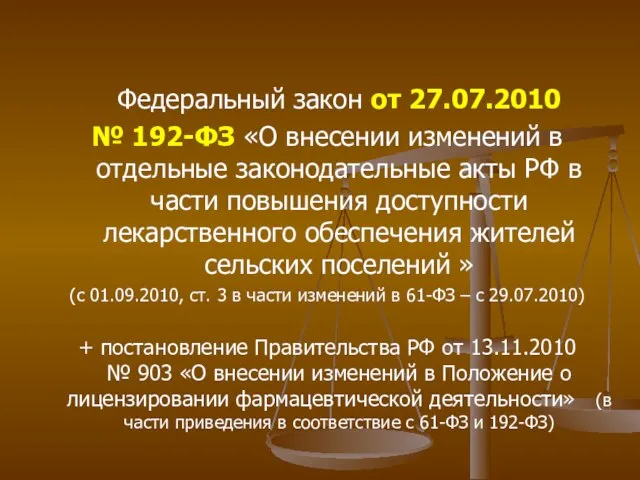 Федеральный закон от 27.07.2010 № 192-ФЗ «О внесении изменений в отдельные законодательные акты РФ в части повышения доступности лекарственного обеспечения жителей сельских поселений »

(с 01.09.2010, ст. 3 в части изменений в 61-ФЗ – с 29.07.2010)

+ постановление Правительства РФ от 13.11.2010 № 903 «О внесении изменений в Положение о лицензировании фармацевтической деятельности» (в части приведения в соответствие с 61-ФЗ и 192-ФЗ)